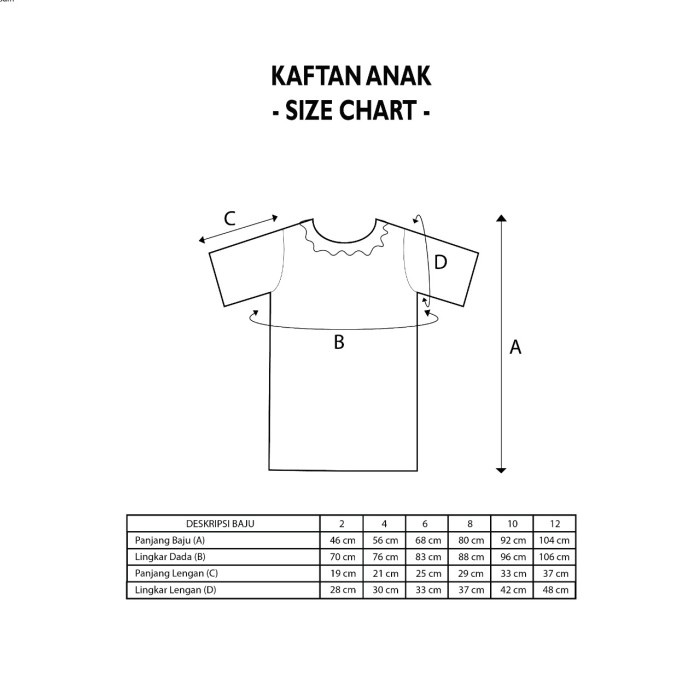 KAFTAN ANAK
- SIZE CHART -

C

D

B

A

| DESKRIPSI BAJU | 2 | 4 | 6 | 8 | 10 | 12 |
|---|---|---|---|---|---|---|
| Panjang Baju (A) | 46 cm | 56 cm | 68 cm | 80 cm | 92 cm | 104 cm |
| Lingkar Dada (B) | 70 cm | 76 cm | 83 cm | 88 cm | 96 cm | 106 cm |
| Panjang Lengan (C) | 19 cm | 21 cm | 25 cm | 29 cm | 33 cm | 37 cm |
| Lingkar Lengan (D) | 28 cm | 30 cm | 33 cm | 37 cm | 42 cm | 48 cm |